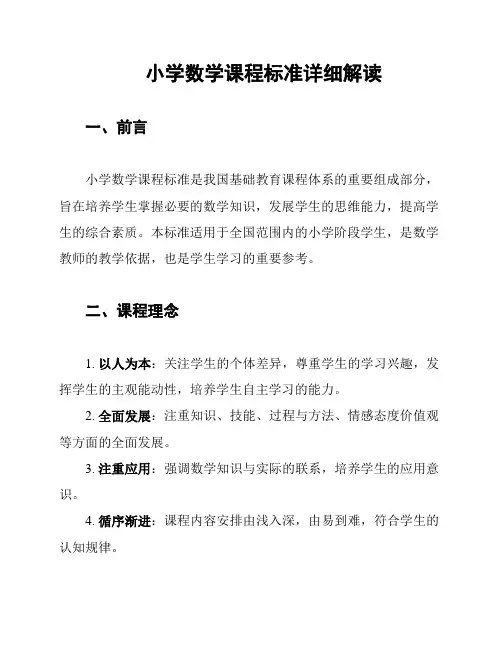 小学数学课程标准详细解读

一、前言

小学数学课程标准是我国基础教育课程体系的重要组成部分，旨在培养学生掌握必要的数学知识，发展学生的思维能力，提高学生的综合素质。本标准适用于全国范围内的小学阶段学生，是数学教师的教学依据，也是学生学习的重要参考。

二、课程理念

1. 以人为本：关注学生的个体差异，尊重学生的学习兴趣，发挥学生的主观能动性，培养学生自主学习的能力。

2. 全面发展：注重知识、技能、过程与方法、情感态度价值观等方面的全面发展。

3. 注重应用：强调数学知识与实际的联系，培养学生的应用意识。

4. 循序渐进：课程内容安排由浅入深，由易到难，符合学生的认知规律。